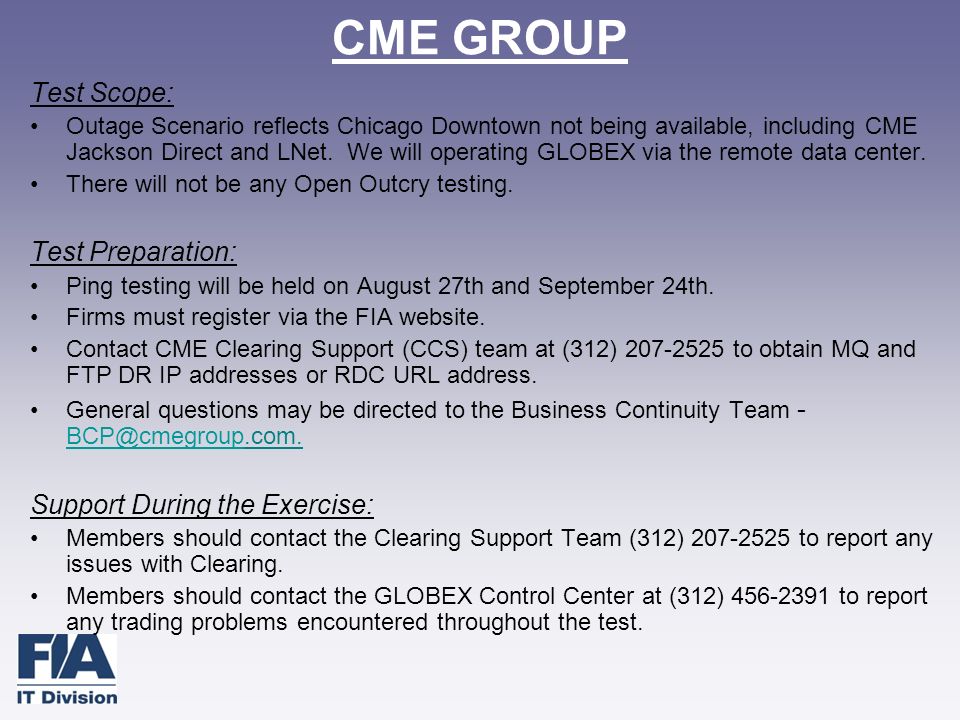 CME GROUP

Test Scope:

• Outage Scenario reflects Chicago Downtown not being available, including CME Jackson Direct and LNet. We will operating GLOBEX via the remote data center.
• There will not be any Open Outcry testing.

Test Preparation:

• Ping testing will be held on August 27th and September 24th.
• Firms must register via the FIA website.
• Contact CME Clearing Support (CCS) team at (312) 207-2525 to obtain MQ and FTP DR IP addresses or RDC URL address.
• General questions may be directed to the Business Continuity Team - BCP@cmegroup.com.

Support During the Exercise:

• Members should contact the Clearing Support Team (312) 207-2525 to report any issues with Clearing.
• Members should contact the GLOBEX Control Center at (312) 456-2391 to report any trading problems encountered throughout the test.

FIA
IT Division